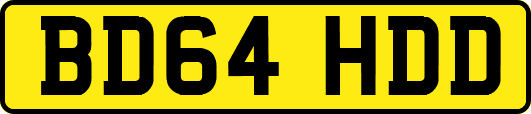 BD64 HDD